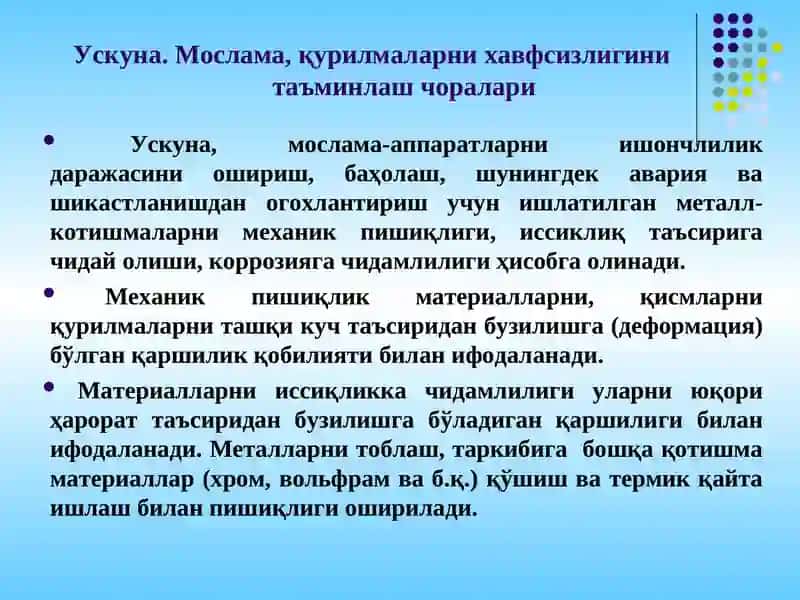 Ускуна. Мослама, қурилмаларни хавфсизлигини таъминлаш чоралари

• Ускуна, мослама-аппаратларни ишончлилик даражасини ошириш, баҳолаш, шунингдек авария ва шикастланишдан огохлантириш учун ишлатилган металл-котишмаларни механик пишиқлиги, иссиклиқ таъсирига чидай олиши, коррозияга чидамлилиги ҳисобга олинади.

• Механик пишиқлик материалларни, қисмларни қурилмаларни ташқи куч таъсиридан бузилишга (деформация) бўлган қаршилик қобилияти билан ифодаланади.

• Материалларни иссиқликка чидамлилиги уларни юқори ҳарорат таъсиридан бузилишга бўладиган қаршилиги билан ифодаланади. Металларни тоблаш, таркибига бошқа қотишма материаллар (хром, вольфрам ва б.қ.) қўшиш ва термик қайта ишлаш билан пишиқлиги оширилади.